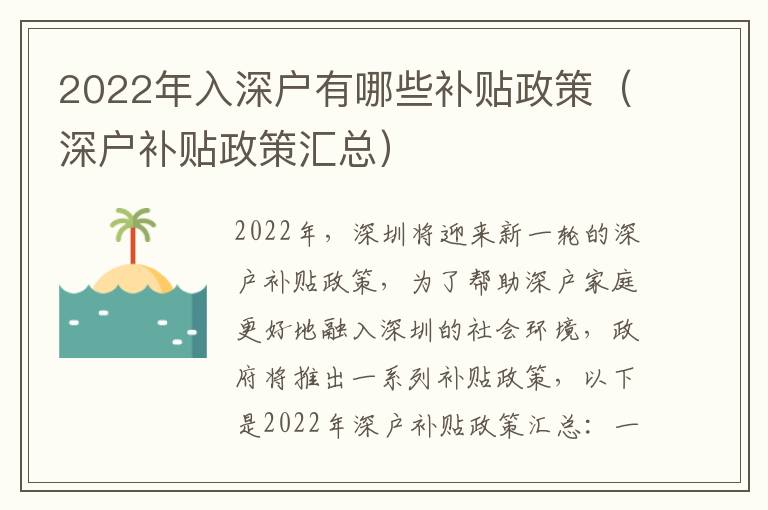 2022年入深户有哪些补贴政策（深户补贴政策汇总）

2022年，深圳将迎来新一轮的深户补贴政策，为了帮助深户家庭更好地融入深圳的社会环境，政府将推出一系列补贴政策，以下是2022年深户补贴政策汇总：一